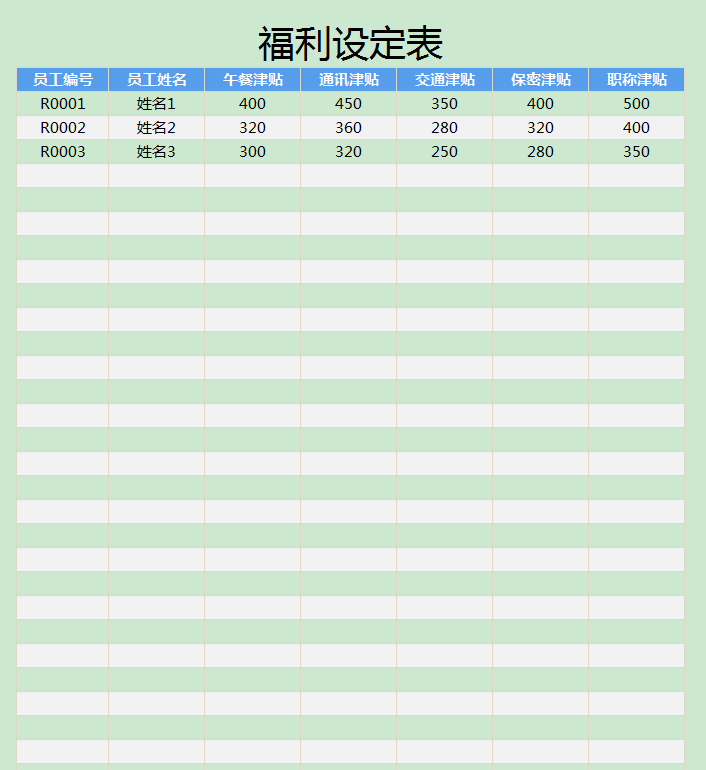 福利设定表

| 员工编号 | 员工姓名 | 午餐津贴 | 通讯津贴 | 交通津贴 | 保密津贴 | 职称津贴 |
|---|---|---|---|---|---|---|
| R0001 | 姓名1 | 400 | 450 | 350 | 400 | 500 |
| R0002 | 姓名2 | 320 | 360 | 280 | 320 | 400 |
| R0003 | 姓名3 | 300 | 320 | 250 | 280 | 350 |